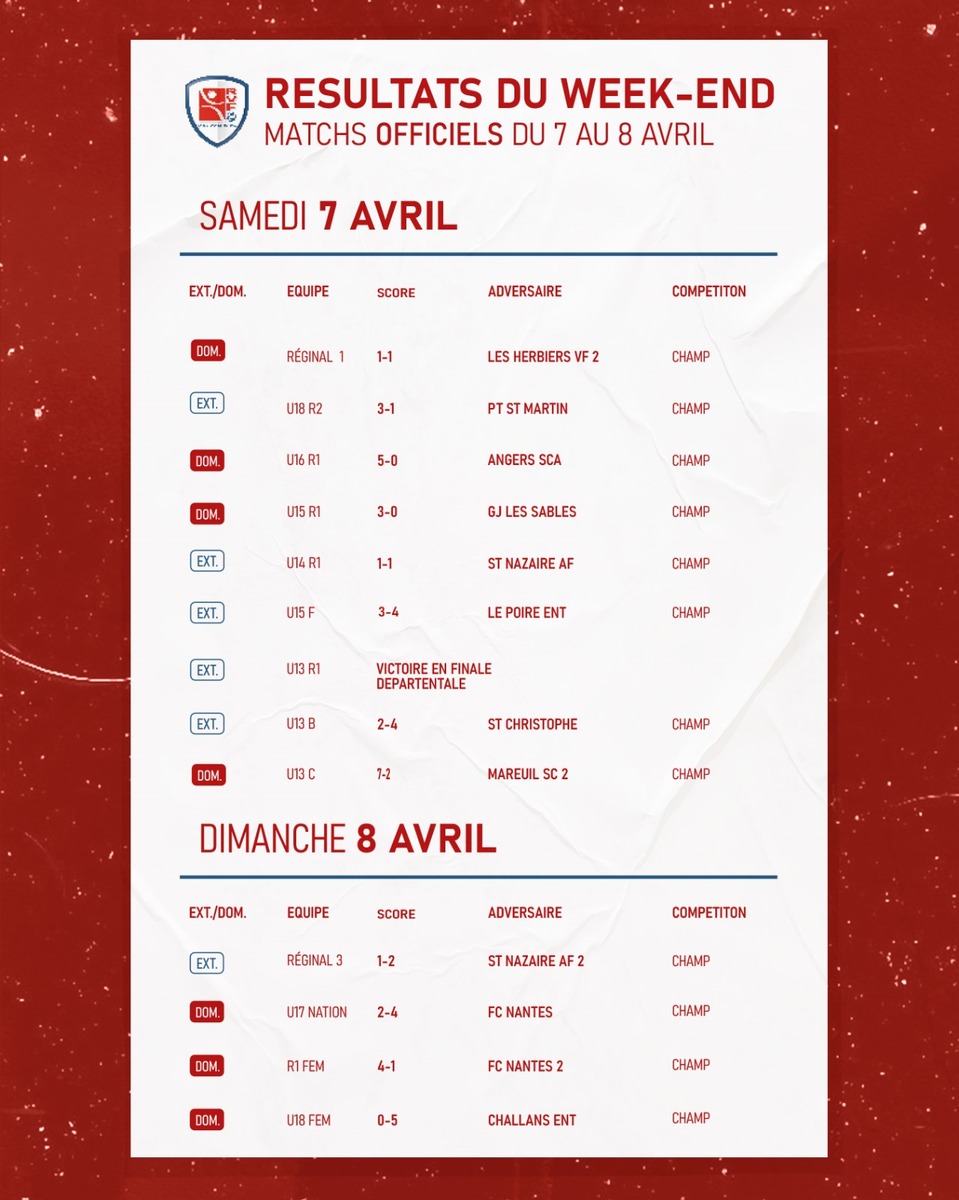 RESULTATS DU WEEK-END
MATCHS OFFICIELS DU 7 AU 8 AVRIL

SAMEDI 7 AVRIL

| EXT./DOM. | EQUIPE | SCORE | ADVERSAIRE | COMPETITON |
|---|---|---|---|---|
| DOM. | RÉGINAL 1 | 1-1 | LES HERBIERS VF 2 | CHAMP |
| EXT. | U18 R2 | 3-1 | PT ST MARTIN | CHAMP |
| DOM. | U16 R1 | 5-0 | ANGERS SCA | CHAMP |
| DOM. | U15 R1 | 3-0 | GJ LES SABLES | CHAMP |
| EXT. | U14 R1 | 1-1 | ST NAZAIRE AF | CHAMP |
| EXT. | U15 F | 3-4 | LE POIRE ENT | CHAMP |
| EXT. | U13 R1 | VICTOIRE EN FINALE DEPARTENTALE | | |
| EXT. | U13 B | 2-4 | ST CHRISTOPHE | CHAMP |
| DOM. | U13 C | 7-2 | MAREUIL SC 2 | CHAMP |

DIMANCHE 8 AVRIL

| EXT./DOM. | EQUIPE | SCORE | ADVERSAIRE | COMPETITON |
|---|---|---|---|---|
| EXT. | RÉGINAL 3 | 1-2 | ST NAZAIRE AF 2 | CHAMP |
| DOM. | U17 NATION | 2-4 | FC NANTES | CHAMP |
| DOM. | R1 FEM | 4-1 | FC NANTES 2 | CHAMP |
| DOM. | U18 FEM | 0-5 | CHALLANS ENT | CHAMP |